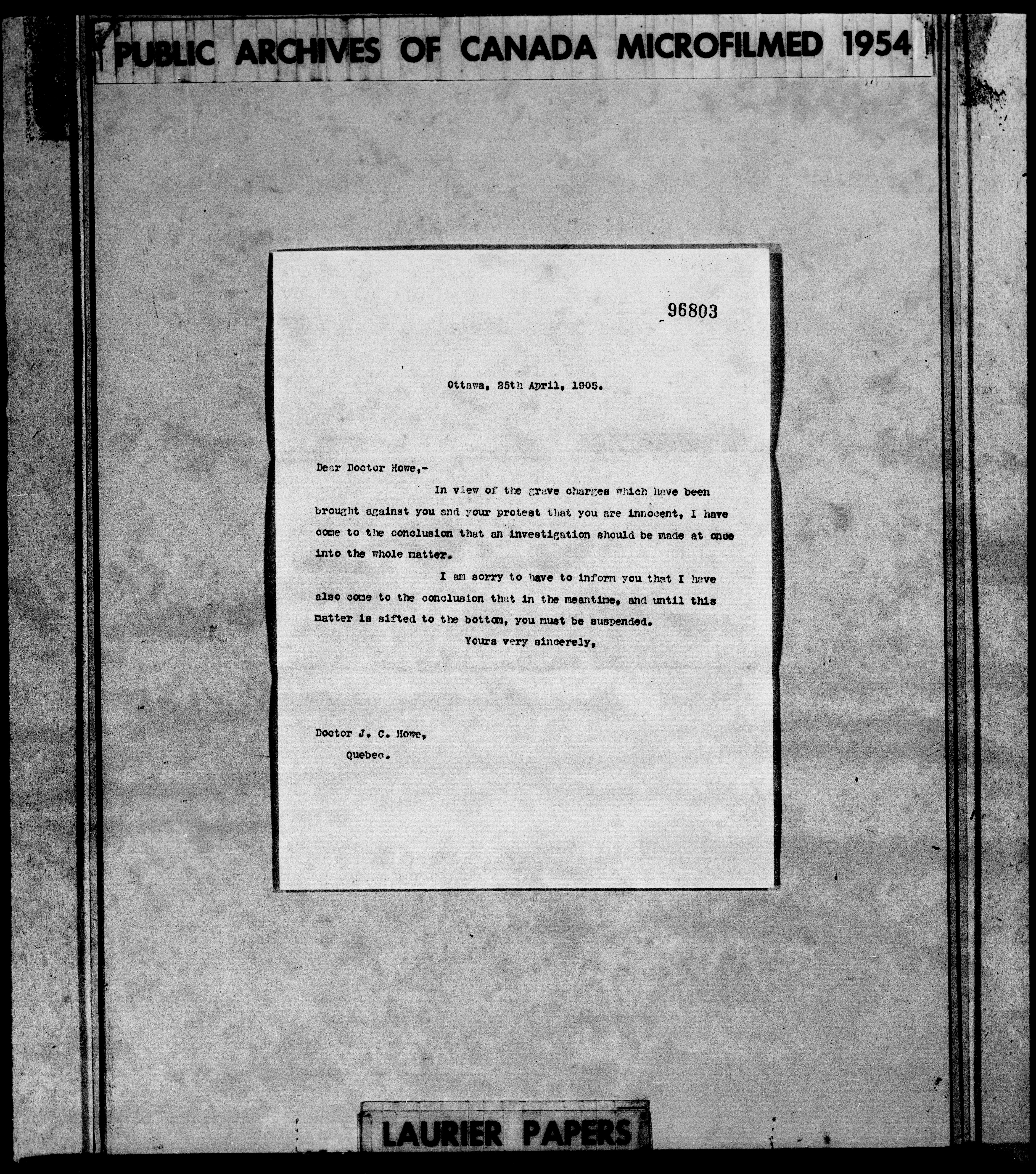 PUBLIC ARCHIVES OF CANADA MICROFILMED 1954

96803

Ottawa, 25th April, 1905.

Dear Doctor Howe,-

In view of the grave charges which have been brought against you and your protest that you are innocent, I have come to the conclusion that an investigation should be made at once into the whole matter.

I am sorry to have to inform you that I have also come to the conclusion that in the meantime, and until this matter is sifted to the bottom, you must be suspended.

Yours very sincerely,

Doctor J. C. Howe,
Quebec.

LAURIER PAPERS